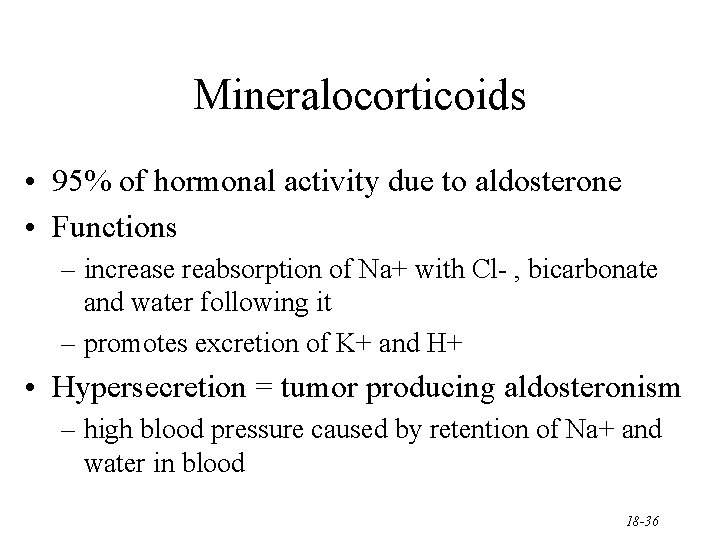 Mineralocorticoids

• 95% of hormonal activity due to aldosterone
• Functions
– increase reabsorption of Na+ with Cl- , bicarbonate and water following it
– promotes excretion of K+ and H+
• Hypersecretion = tumor producing aldosteronism
– high blood pressure caused by retention of Na+ and water in blood

18-36